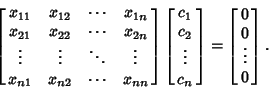 $\begin{bmatrix} x_{11} & x_{12} & \cdots & x_{1n} \\ x_{21} & x_{22} & \cdots & x_{2n} \\ \vdots & \vdots & \ddots & \vdots \\ x_{n1} & x_{n2} & \cdots & x_{nn} \end{bmatrix} \begin{bmatrix} c_1 \\ c_2 \\ \vdots \\ c_n \end{bmatrix} = \begin{bmatrix} 0 \\ 0 \\ \vdots \\ 0 \end{bmatrix}.$